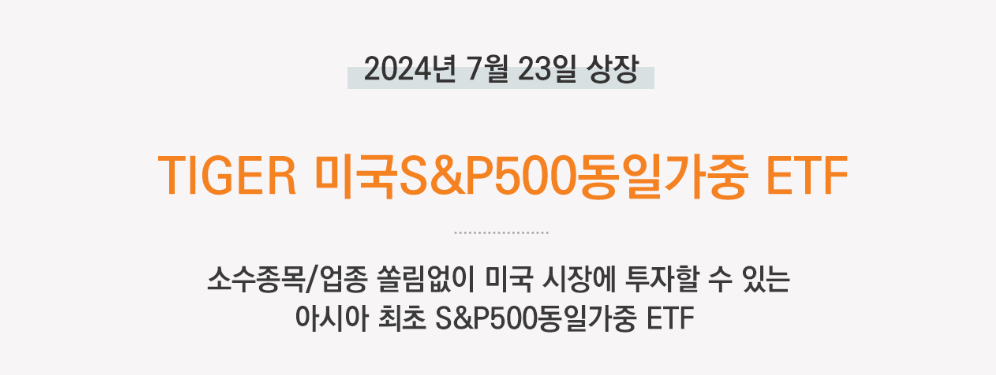 2024년 7월 23일 상장

TIGER 미국S&P500동일가중 ETF

소수종목/업종 쏠림없이 미국 시장에 투자할 수 있는 아시아 최초 S&P500동일가중 ETF